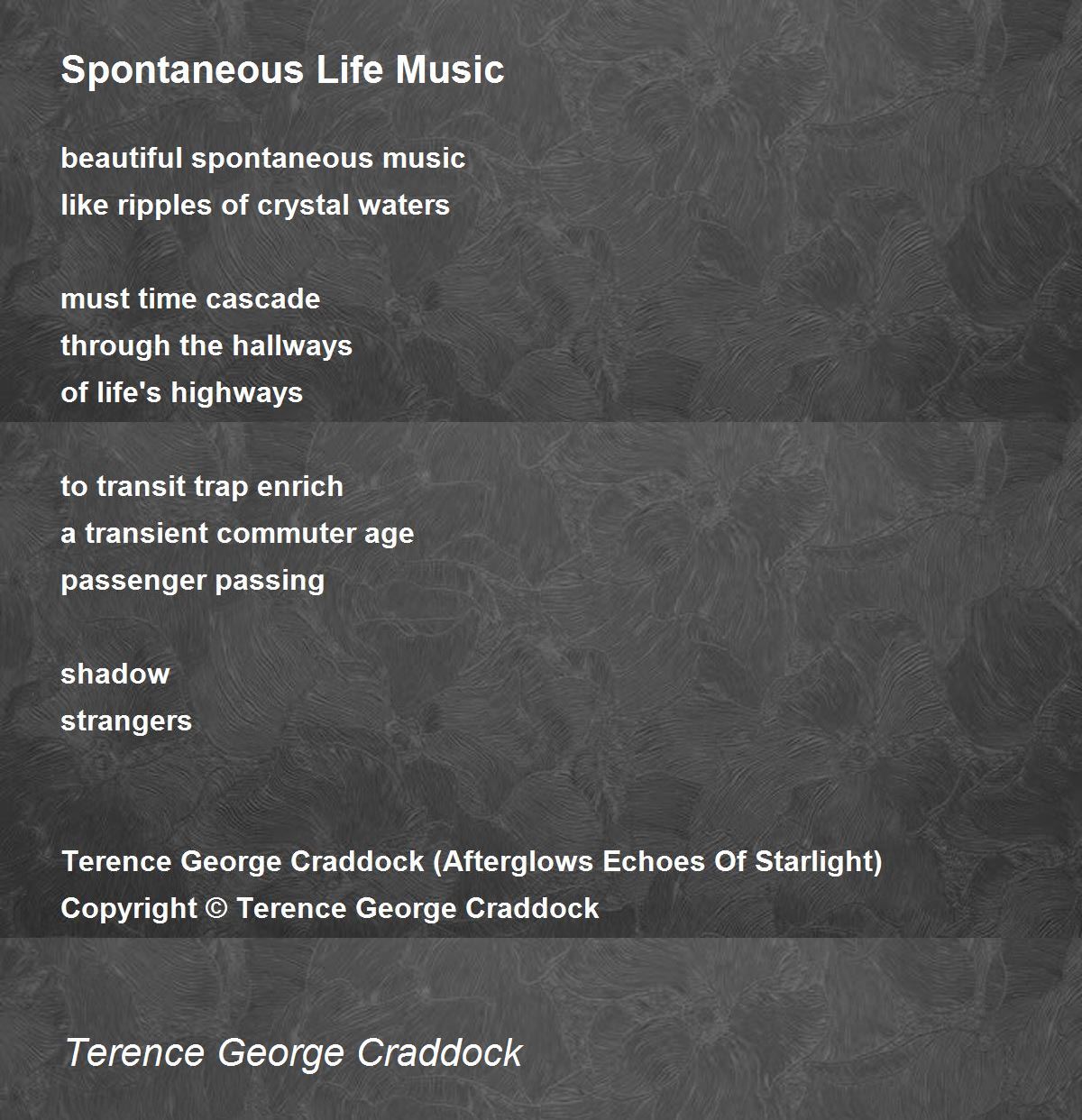 Spontaneous Life Music

beautiful spontaneous music
like ripples of crystal waters

must time cascade
through the hallways
of life's highways

to transit trap enrich
a transient commuter age
passenger passing

shadow
strangers

Terence George Craddock (Afterglows Echoes Of Starlight)
Copyright © Terence George Craddock

Terence George Craddock